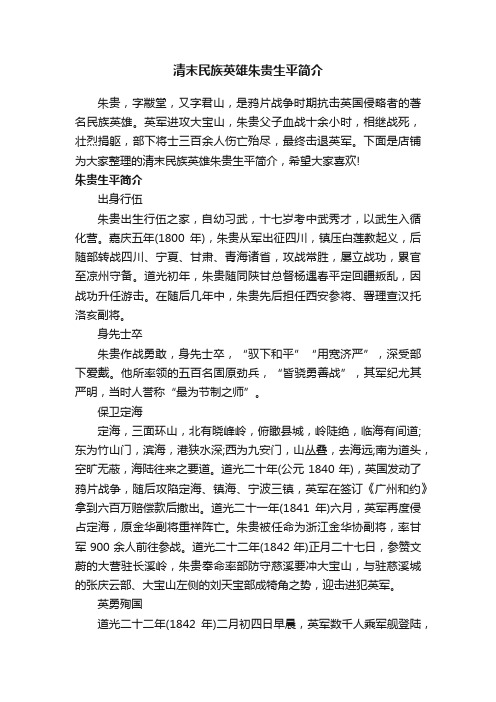 清末民族英雄朱贵生平简介

朱贵，字黻堂，又字君山，是鸦片战争时期抗击英国侵略者的著名民族英雄。英军进攻大宝山，朱贵父子血战十余小时，相继战死，壮烈捐躯，部下将士三百余人伤亡殆尽，最终击退英军。下面是店铺为大家整理的清末民族英雄朱贵生平简介，希望大家喜欢!

朱贵生平简介

出身行伍

朱贵出生行伍之家，自幼习武，十七岁考中武秀才，以武生入循化营。嘉庆五年(1800 年)，朱贵从军出征四川，镇压白莲教起义，后随部转战四川、宁夏、甘肃、青海诸省，攻战常胜，屡立战功，累官至凉州守备。道光初年，朱贵随同陕甘总督杨遇春平定回疆叛乱，因战功升任游击。在随后几年中，朱贵先后担任西安参将、署理查汉托洛亥副将。

身先士卒

朱贵作战勇敢，身先士卒，“驭下和平”“用宽济严”，深受部下爱戴。他所率领的五百名固原劲兵，“皆骁勇善战”，其军纪尤其严明，当时人誉称“最为节制之师”。

保卫定海

定海，三面环山，北有晓峰岭，俯瞰县城，岭陡绝，临海有间道;东为竹山门，滨海，港狭水深;西为九安门，山丛叠，去海远;南为道头，空旷无蔽，海陆往来之要道。道光二十年(公元 1840 年)，英国发动了鸦片战争，随后攻陷定海、镇海、宁波三镇，英军在签订《广州和约》拿到六百万赔偿款后撤出。道光二十一年(1841 年)六月，英军再度侵占定海，原金华副将重祥阵亡。朱贵被任命为浙江金华协副将，率甘军 900 余人前往参战。道光二十二年(1842 年)正月二十七日，参赞文蔚的大营驻长溪岭，朱贵奉命率部防守慈溪要冲大宝山，与驻慈溪城的张庆云部、大宝山左侧的刘天宝部成犄角之势，迎击进犯英军。

英勇殉国

道光二十二年(1842 年)二月初四日早晨，英军数千人乘军舰登陆，